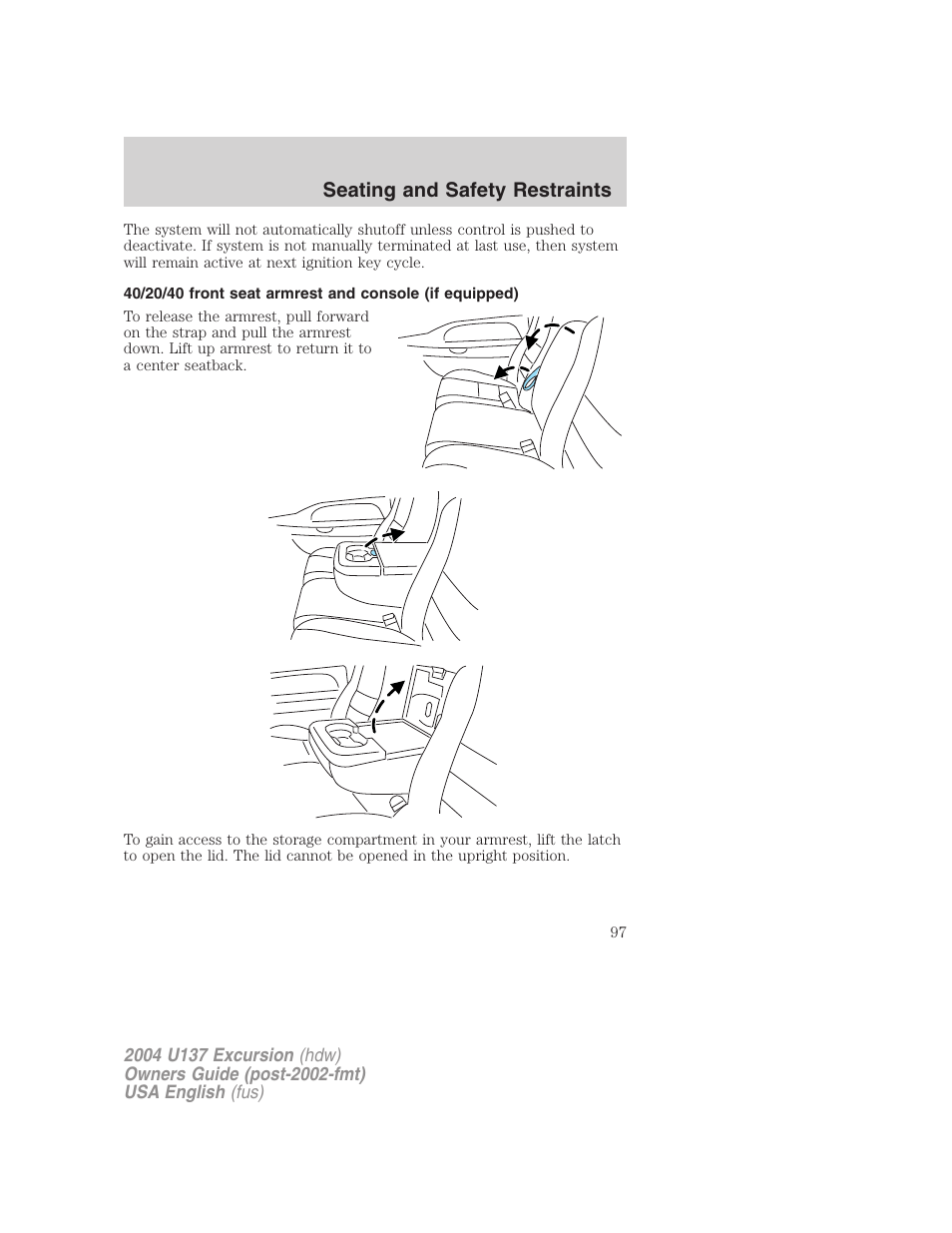 Seating and Safety Restraints

The system will not automatically shutoff unless control is pushed to deactivate. If system is not manually terminated at last use, then system will remain active at next ignition key cycle.

40/20/40 front seat armrest and console (if equipped)

To release the armrest, pull forward on the strap and pull the armrest down. Lift up armrest to return it to a center seatback.

To gain access to the storage compartment in your armrest, lift the latch to open the lid. The lid cannot be opened in the upright position.

97

2004 U137 Excursion (hdw)
Owners Guide (post-2002-fmt)
USA English (fus)